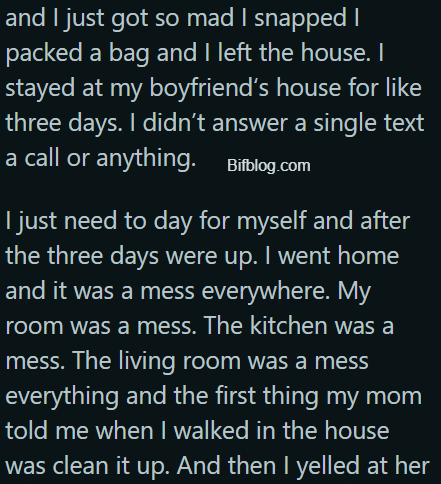 and I just got so mad I snapped I packed a bag and I left the house. I stayed at my boyfriend's house for like three days. I didn't answer a single text a call or anything. Bifblog.com

I just need to day for myself and after the three days were up. I went home and it was a mess everywhere. My room was a mess. The kitchen was a mess. The living room was a mess everything and the first thing my mom told me when I walked in the house was clean it up. And then I yelled at her